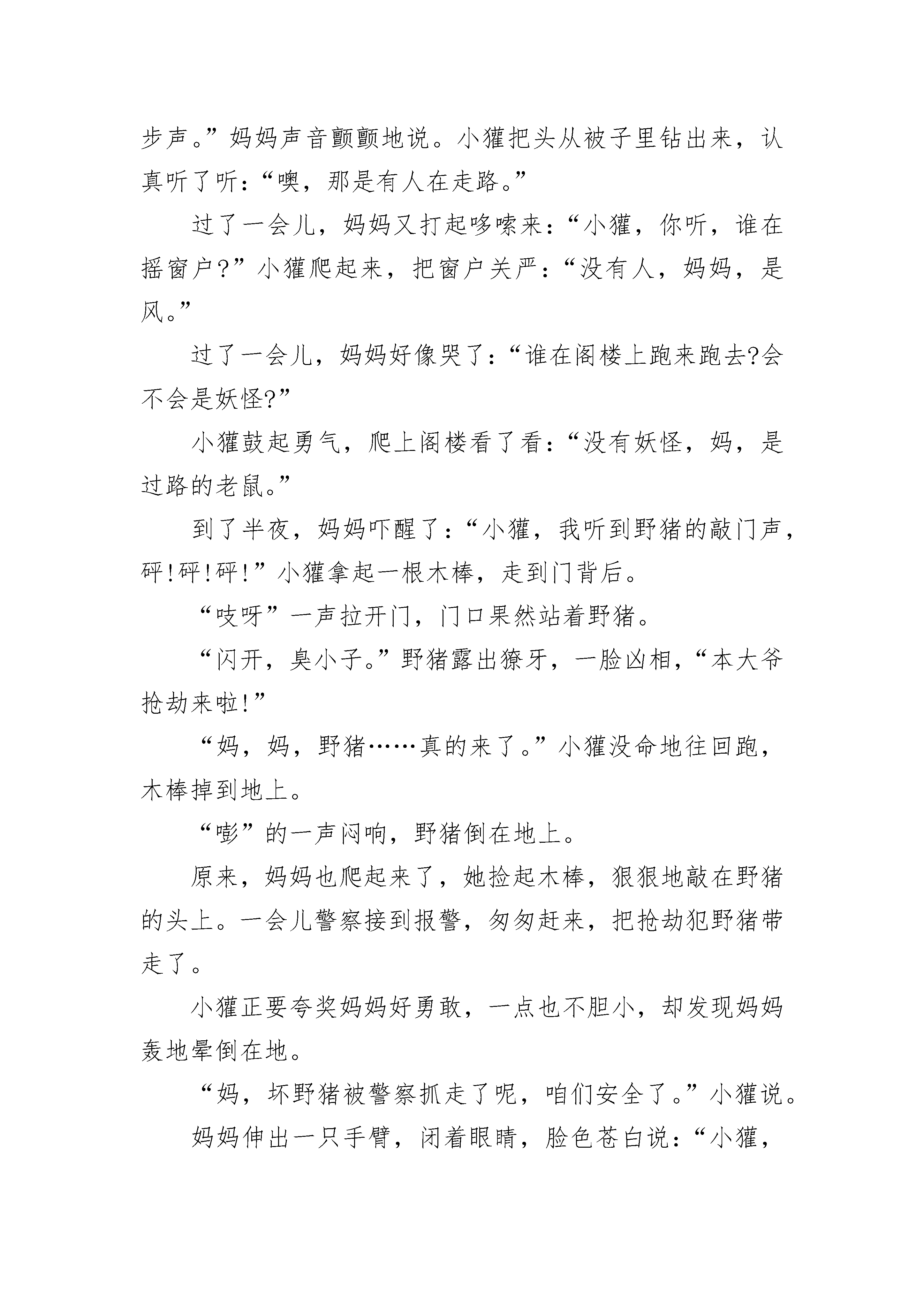 步声。”妈妈声音颤颤地说。小獾把头从被子里钻出来，认真听了听：“噢，那是有人在走路。”

过了一会儿，妈妈又打起哆嗦来：“小獾，你听，谁在摇窗户?”小獾爬起来，把窗户关严：“没有人，妈妈，是风。”

过了一会儿，妈妈好像哭了：“谁在阁楼上跑来跑去?会不会是妖怪?”

小獾鼓起勇气，爬上阁楼看了看：“没有妖怪，妈，是过路的老鼠。”

到了半夜，妈妈吓醒了：“小獾，我听到野猪的敲门声，砰!砰!砰!”小獾拿起一根木棒，走到门背后。

“吱呀”一声拉开门，门口果然站着野猪。

“闪开，臭小子。”野猪露出獠牙，一脸凶相，“本大爷抢劫来啦!”

“妈，妈，野猪……真的来了。”小獾没命地往回跑，木棒掉到地上。

“嘭”的一声闷响，野猪倒在地上。

原来，妈妈也爬起来了，她捡起木棒，狠狠地敲在野猪的头上。一会儿警察接到报警，匆匆赶来，把抢劫犯野猪带走了。

小獾正要夸奖妈妈好勇敢，一点也不胆小，却发现妈妈轰地晕倒在地。

“妈，坏野猪被警察抓走了呢，咱们安全了。”小獾说。

妈妈伸出一只手臂，闭着眼睛，脸色苍白说：“小獾，